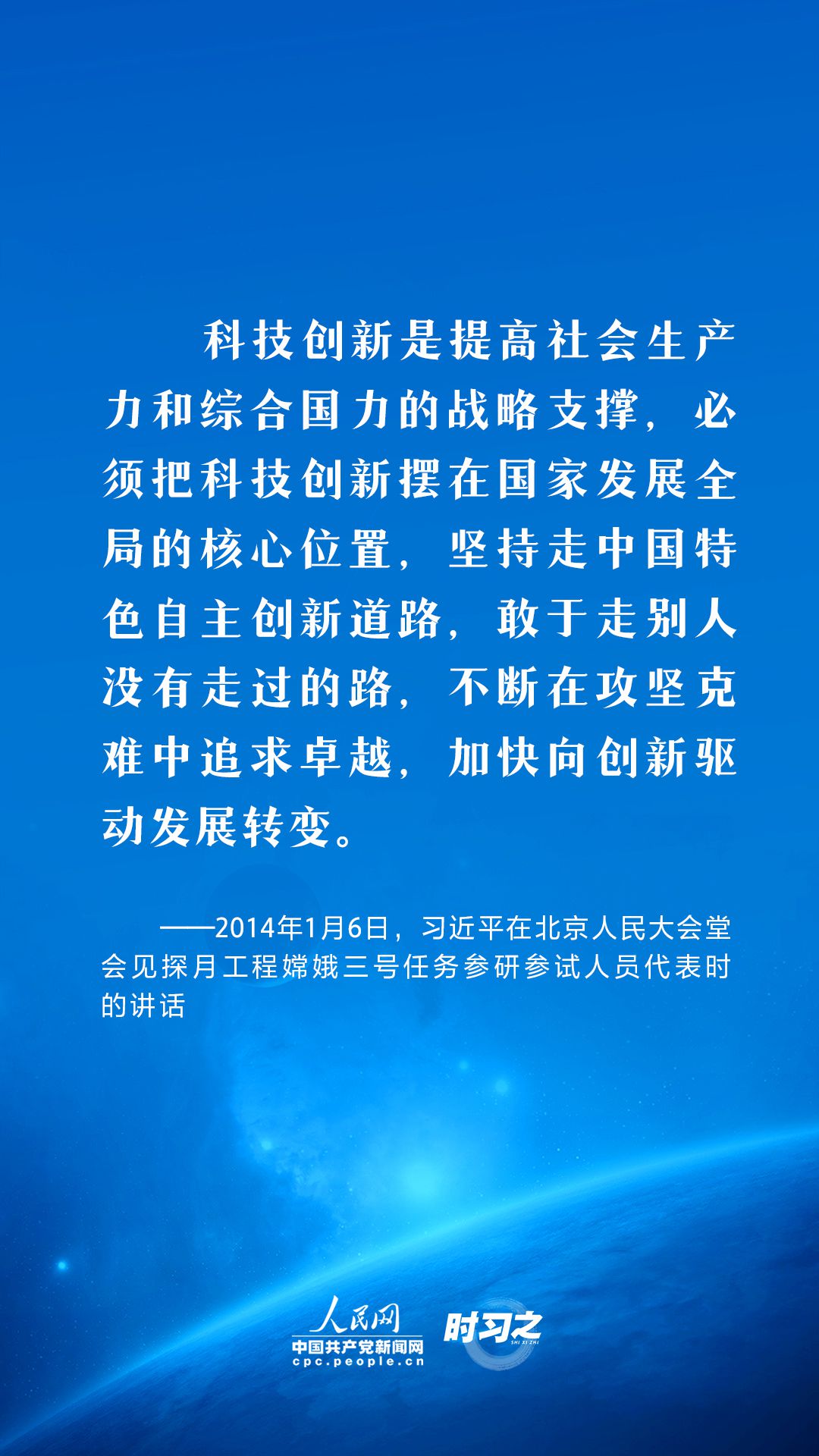 科技创新是提高社会生产力和综合国力的战略支撑，必须把科技创新摆在国家发展全局的核心位置，坚持走中国特色自主创新道路，敢于走别人没有走过的路，不断在攻坚克难中追求卓越，加快向创新驱动发展转变。

——2014年1月6日，习近平在北京人民大会堂会见探月工程嫦娥三号任务参研参试人员代表时的讲话

人民网
中国共产党新闻网
cpc.people.cn

时习之
SHI XI ZHI